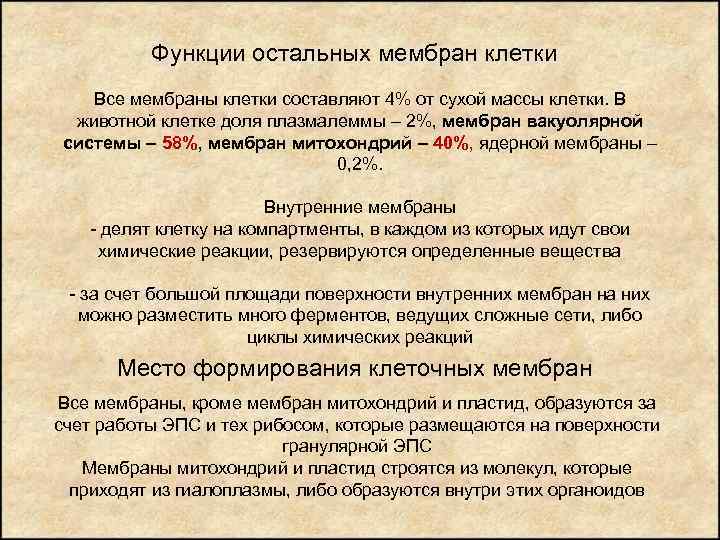 Функции остальных мембран клетки

Все мембраны клетки составляют 4% от сухой массы клетки. В животной клетке доля плазмалеммы – 2%, мембран вакуолярной системы – 58%, мембран митохондрий – 40%, ядерной мембраны – 0,2%.

Внутренние мембраны
- делят клетку на компартменты, в каждом из которых идут свои химические реакции, резервируются определенные вещества

- за счет большой площади поверхности внутренних мембран на них можно разместить много ферментов, ведущих сложные сети, либо циклы химических реакций

Место формирования клеточных мембран

Все мембраны, кроме мембран митохондрий и пластид, образуются за счет работы ЭПС и тех рибосом, которые размещаются на поверхности гранулярной ЭПС
Мембраны митохондрий и пластид строятся из молекул, которые приходят из гиалоплазмы, либо образуются внутри этих органоидов